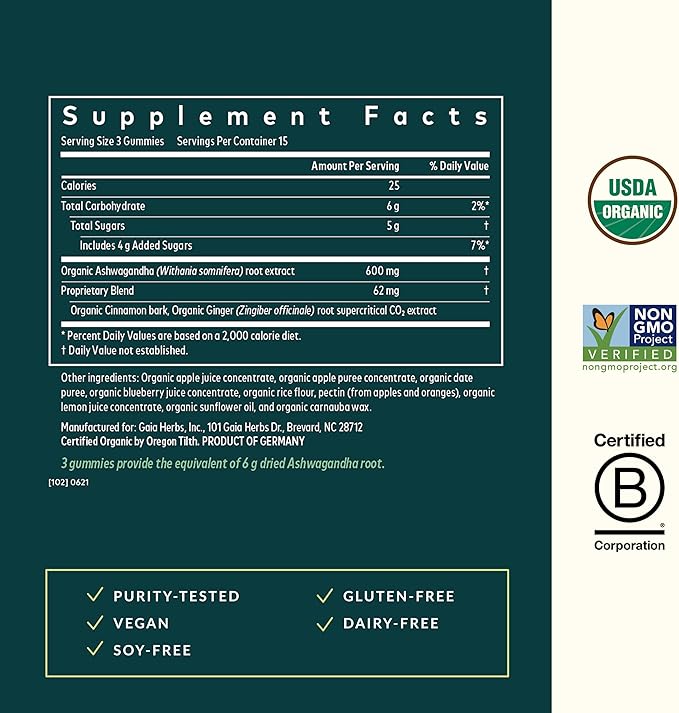 Supplement Facts

Serving Size 3 Gummies Servings Per Container 15

|  | Amount Per Serving | % Daily Value |
|---|---|---|
| Calories | 25 |  |
| Total Carbohydrate | 6 g | 2%* |
| Total Sugars | 5 g | † |
| Includes 4 g Added Sugars |  | 7%* |
| Organic Ashwagandha (Withania somnifera) root extract | 600 mg | † |
| Proprietary Blend | 62 mg | † |
| Organic Cinnamon bark, Organic Ginger (Zingiber officinale) root supercritical $CO_2$ extract |  |  |

* Percent Daily Values are based on a 2,000 calorie diet.
† Daily Value not established.

Other ingredients: Organic apple juice concentrate, organic apple puree concentrate, organic date puree, organic blueberry juice concentrate, organic rice flour, pectin (from apples and oranges), organic lemon juice concentrate, organic sunflower oil, and organic carnauba wax.

Manufactured for: Gaia Herbs, Inc., 101 Gaia Herbs Dr., Brevard, NC 28712
Certified Organic by Oregon Tilth. PRODUCT OF GERMANY

3 gummies provide the equivalent of 6 g dried Ashwagandha root.

[102] 0621

✓ PURITY-TESTED
✓ VEGAN
✓ SOY-FREE
✓ GLUTEN-FREE
✓ DAIRY-FREE

USDA
ORGANIC

NON
GMO
Project
VERIFIED
nongmoproject.org

Certified
B
Corporation